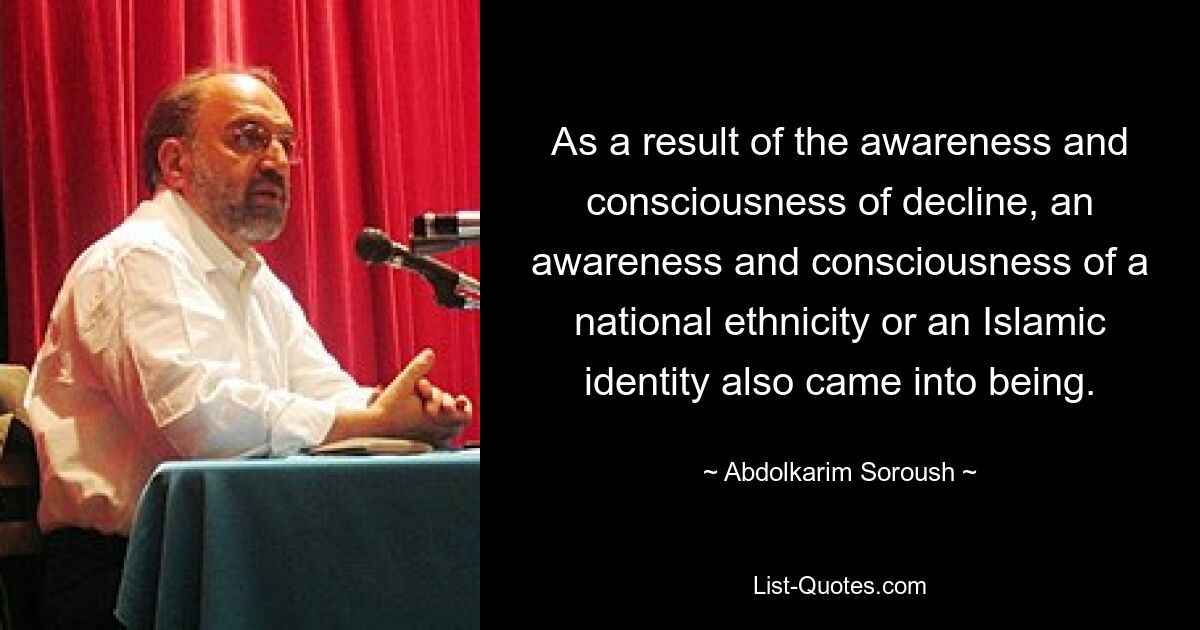 As a result of the awareness and consciousness of decline, an awareness and consciousness of a national ethnicity or an Islamic identity also came into being.

~ Abdolkarim Soroush ~

List-Quotes.com